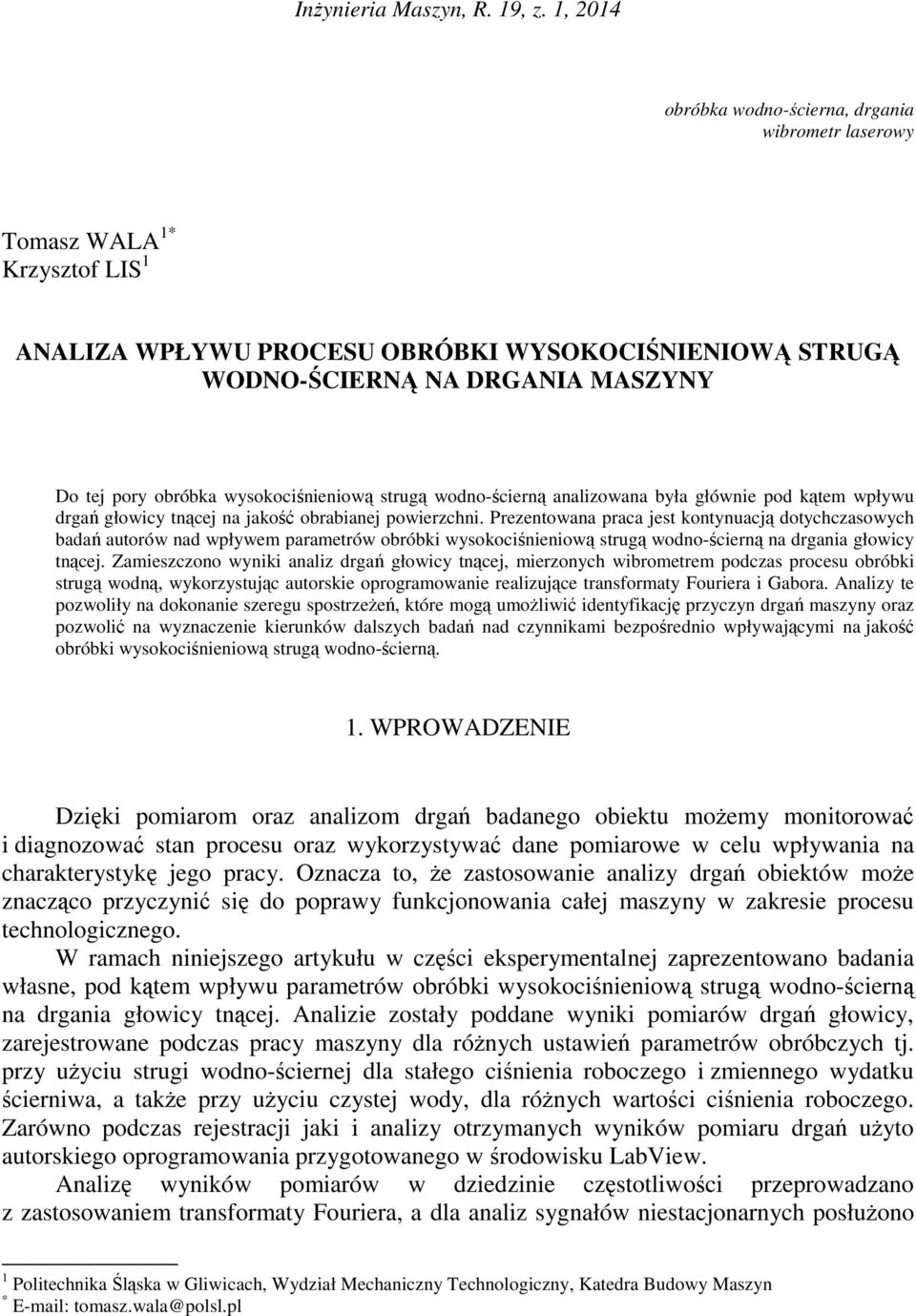 Inżynieria Maszyn, R. 19, z. 1, 2014

obróbka wodno-ścierna, drgania
wibrometr laserowy

Tomasz WALA$^{1*}$
Krzysztof LIS$^{1}$

ANALIZA WPŁYWU PROCESU OBRÓBKI WYSOKOCIŚNIENIOWĄ STRUGĄ WODNO-ŚCIERNĄ NA DRGANIA MASZYNY

Do tej pory obróbka wysokociśnieniową strugą wodno-ścierną analizowana była głównie pod kątem wpływu drgań głowicy tnącej na jakość obrabianej powierzchni. Prezentowana praca jest kontynuacją dotychczasowych badań autorów nad wpływem parametrów obróbki wysokociśnieniową strugą wodno-ścierną na drgania głowicy tnącej. Zamieszczono wyniki analiz drgań głowicy tnącej, mierzonych wibrometrem podczas procesu obróbki strugą wodną, wykorzystując autorskie oprogramowanie realizujące transformaty Fouriera i Gabora. Analizy te pozwoliły na dokonanie szeregu spostrzeżeń, które mogą umożliwić identyfikację przyczyn drgań maszyny oraz pozwolić na wyznaczenie kierunków dalszych badań nad czynnikami bezpośrednio wpływającymi na jakość obróbki wysokociśnieniową strugą wodno-ścierną.

1. WPROWADZENIE

Dzięki pomiarom oraz analizom drgań badanego obiektu możemy monitorować i diagnozować stan procesu oraz wykorzystywać dane pomiarowe w celu wpływania na charakterystykę jego pracy. Oznacza to, że zastosowanie analizy drgań obiektów może znacząco przyczynić się do poprawy funkcjonowania całej maszyny w zakresie procesu technologicznego.

W ramach niniejszego artykułu w części eksperymentalnej zaprezentowano badania własne, pod kątem wpływu parametrów obróbki wysokociśnieniową strugą wodno-ścierną na drgania głowicy tnącej. Analizie zostały poddane wyniki pomiarów drgań głowicy, zarejestrowane podczas pracy maszyny dla różnych ustawień parametrów obróbczych tj. przy użyciu strugi wodno-ściernej dla stałego ciśnienia roboczego i zmiennego wydatku ścierniwa, a także przy użyciu czystej wody, dla różnych wartości ciśnienia roboczego. Zarówno podczas rejestracji jaki i analizy otrzymanych wyników pomiaru drgań użyto autorskiego oprogramowania przygotowanego w środowisku LabView.

Analizę wyników pomiarów w dziedzinie częstotliwości przeprowadzano z zastosowaniem transformaty Fouriera, a dla analiz sygnałów niestacjonarnych posłużono

$^{1}$ Politechnika Śląska w Gliwicach, Wydział Mechaniczny Technologiczny, Katedra Budowy Maszyn
$^{*}$ E-mail: tomasz.wala@polsl.pl